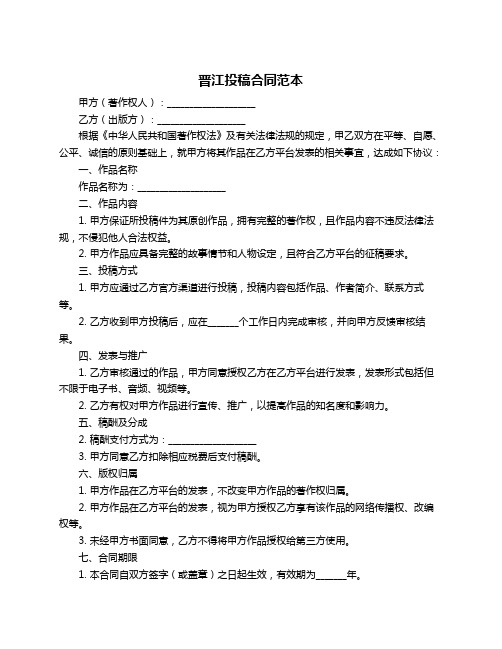 晋江投稿合同范本

甲方（著作权人）：__________________

乙方（出版方）：__________________

根据《中华人民共和国著作权法》及有关法律法规的规定，甲乙双方在平等、自愿、公平、诚信的原则基础上，就甲方将其作品在乙方平台发表的相关事宜，达成如下协议：

一、作品名称

作品名称为：__________________

二、作品内容

1. 甲方保证所投稿件为其原创作品，拥有完整的著作权，且作品内容不违反法律法规，不侵犯他人合法权益。

2. 甲方作品应具备完整的故事情节和人物设定，且符合乙方平台的征稿要求。

三、投稿方式

1. 甲方应通过乙方官方渠道进行投稿，投稿内容包括作品、作者简介、联系方式等。

2. 乙方收到甲方投稿后，应在______个工作日内完成审核，并向甲方反馈审核结果。

四、发表与推广

1. 乙方审核通过的作品，甲方同意授权乙方在乙方平台进行发表，发表形式包括但不限于电子书、音频、视频等。

2. 乙方有权对甲方作品进行宣传、推广，以提高作品的知名度和影响力。

五、稿酬及分成

2. 稿酬支付方式为：__________________

3. 甲方同意乙方扣除相应税费后支付稿酬。

六、版权归属

1. 甲方作品在乙方平台的发表，不改变甲方作品的著作权归属。

2. 甲方作品在乙方平台的发表，视为甲方授权乙方享有该作品的网络传播权、改编权等。

3. 未经甲方书面同意，乙方不得将甲方作品授权给第三方使用。

七、合同期限

1. 本合同自双方签字（或盖章）之日起生效，有效期为______年。